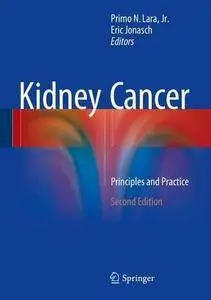 Primo N. Lara, Jr.
Eric Jonasch
Editors

Kidney Cancer

Principles and Practice

Second Edition

Springer